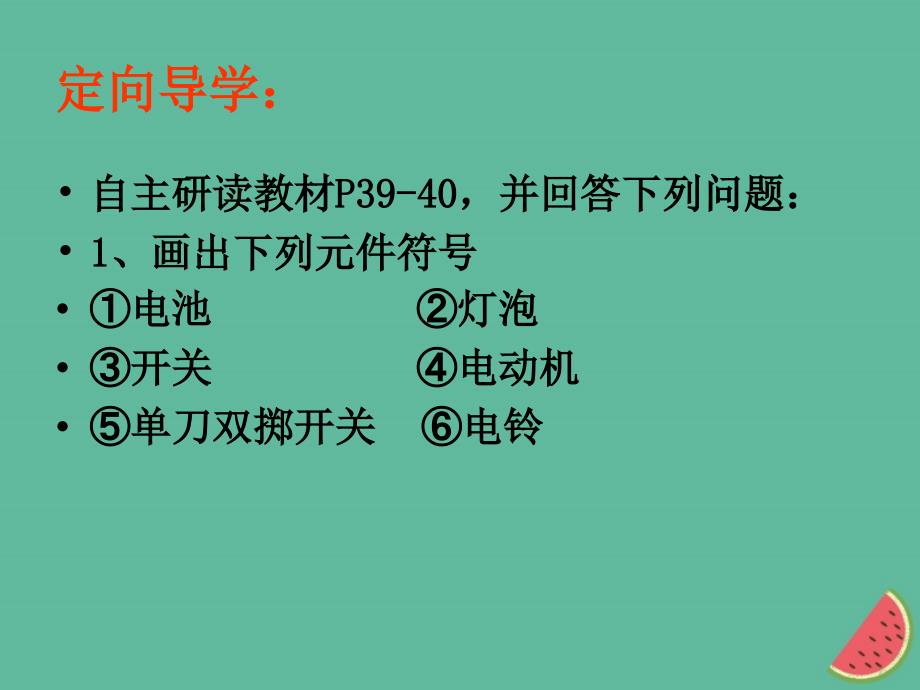 定向导学：

• 自主研读教材P39-40，并回答下列问题：

• 1、画出下列元件符号

• ①电池 ②灯泡

• ③开关 ④电动机

• ⑤单刀双掷开关 ⑥电铃